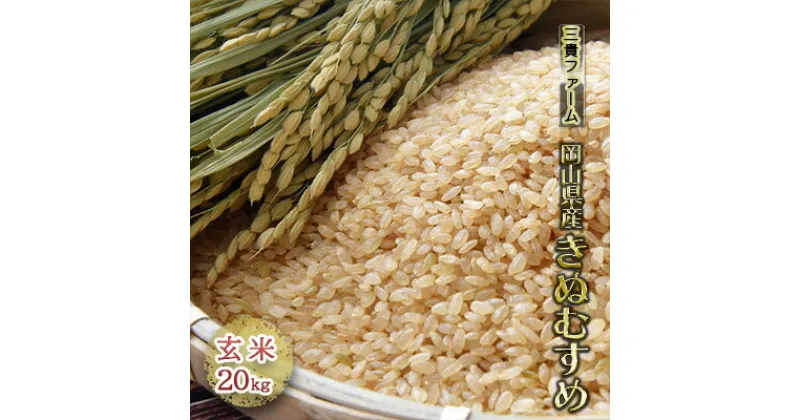 三貴ファーム
岡山県産
きぬむすめ

玄米
20kg